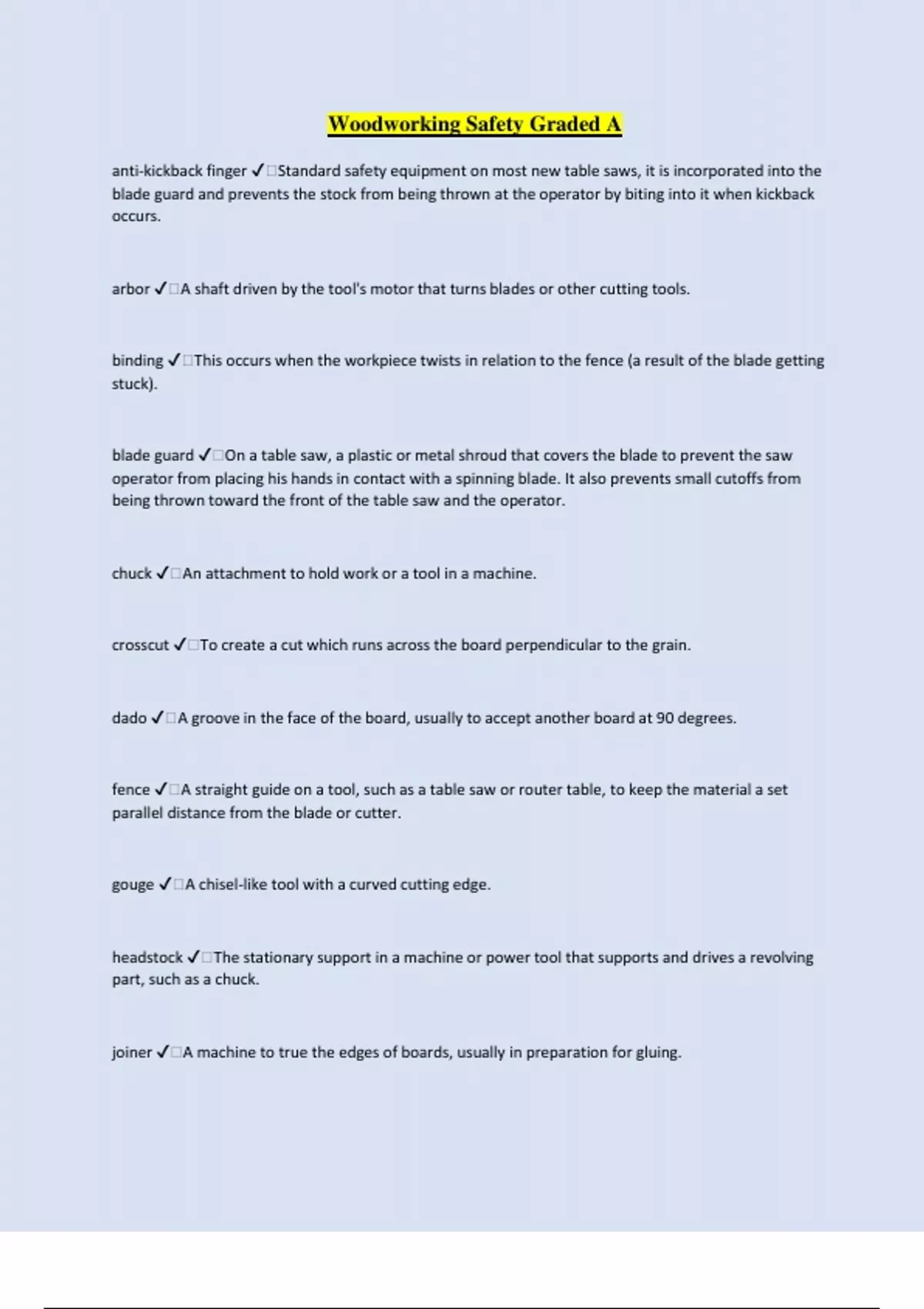 Woodworking Safety Graded A

anti-kickback finger ✓□Standard safety equipment on most new table saws, it is incorporated into the blade guard and prevents the stock from being thrown at the operator by biting into it when kickback occurs.

arbor ✓□A shaft driven by the tool's motor that turns blades or other cutting tools.

binding ✓□This occurs when the workpiece twists in relation to the fence (a result of the blade getting stuck).

blade guard ✓□On a table saw, a plastic or metal shroud that covers the blade to prevent the saw operator from placing his hands in contact with a spinning blade. It also prevents small cutoffs from being thrown toward the front of the table saw and the operator.

chuck ✓□An attachment to hold work or a tool in a machine.

crosscut ✓□To create a cut which runs across the board perpendicular to the grain.

dado ✓□A groove in the face of the board, usually to accept another board at 90 degrees.

fence ✓□A straight guide on a tool, such as a table saw or router table, to keep the material a set parallel distance from the blade or cutter.

gouge ✓□A chisel-like tool with a curved cutting edge.

headstock ✓□The stationary support in a machine or power tool that supports and drives a revolving part, such as a chuck.

joiner ✓□A machine to true the edges of boards, usually in preparation for gluing.